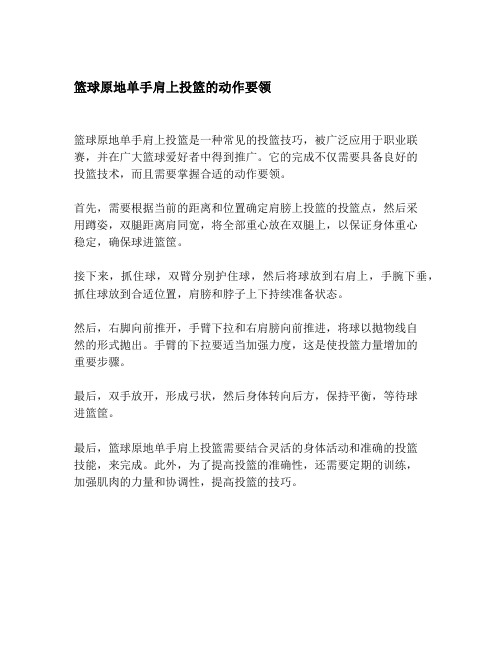 篮球原地单手肩上投篮的动作要领

篮球原地单手肩上投篮是一种常见的投篮技巧，被广泛应用于职业联赛，并在广大篮球爱好者中得到推广。它的完成不仅需要具备良好的投篮技术，而且需要掌握合适的动作要领。

首先，需要根据当前的距离和位置确定肩膀上投篮的投篮点，然后采用蹲姿，双腿距离肩同宽，将全部重心放在双腿上，以保证身体重心稳定，确保球进篮筐。

接下来，抓住球，双臂分别护住球，然后将球放到右肩上，手腕下垂，抓住球放到合适位置，肩膀和脖子上下持续准备状态。

然后，右脚向前推开，手臂下拉和右肩膀向前推进，将球以抛物线自然的形式抛出。手臂的下拉要适当加强力度，这是使投篮力量增加的重要步骤。

最后，双手放开，形成弓状，然后身体转向后方，保持平衡，等待球进篮筐。

最后，篮球原地单手肩上投篮需要结合灵活的身体活动和准确的投篮技能，来完成。此外，为了提高投篮的准确性，还需要定期的训练，加强肌肉的力量和协调性，提高投篮的技巧。